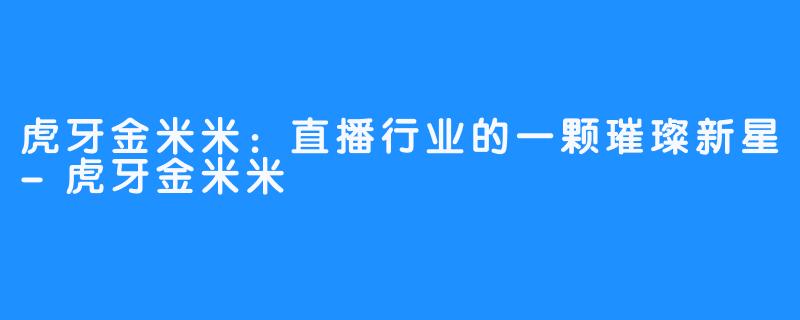 虎牙金米米：直播行业的一颗璀璨新星 - 虎牙金米米